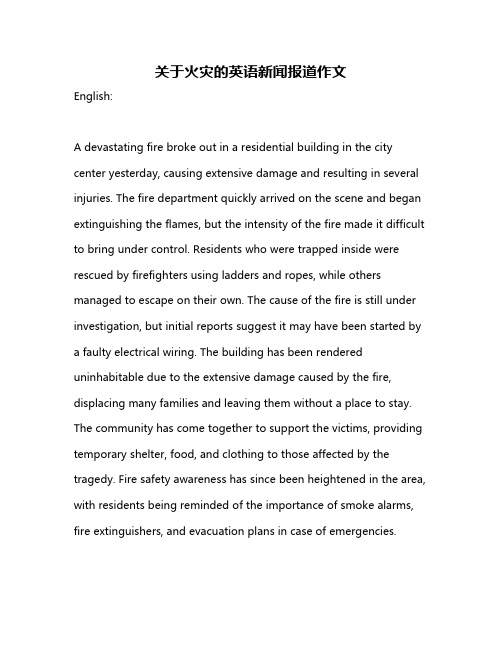 关于火灾的英语新闻报道作文

English:

A devastating fire broke out in a residential building in the city center yesterday, causing extensive damage and resulting in several injuries. The fire department quickly arrived on the scene and began extinguishing the flames, but the intensity of the fire made it difficult to bring under control. Residents who were trapped inside were rescued by firefighters using ladders and ropes, while others managed to escape on their own. The cause of the fire is still under investigation, but initial reports suggest it may have been started by a faulty electrical wiring. The building has been rendered uninhabitable due to the extensive damage caused by the fire, displacing many families and leaving them without a place to stay. The community has come together to support the victims, providing temporary shelter, food, and clothing to those affected by the tragedy. Fire safety awareness has since been heightened in the area, with residents being reminded of the importance of smoke alarms, fire extinguishers, and evacuation plans in case of emergencies.